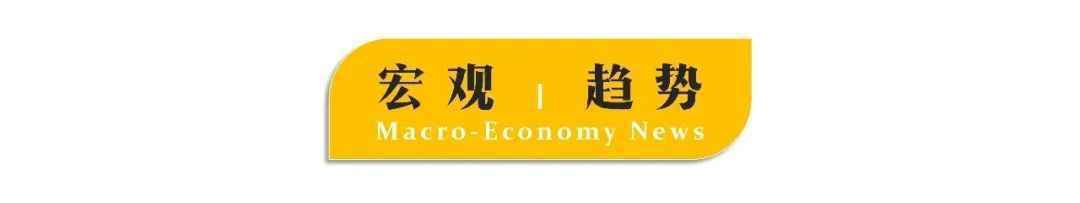 宏观 | 趋势
Macro-Economy News